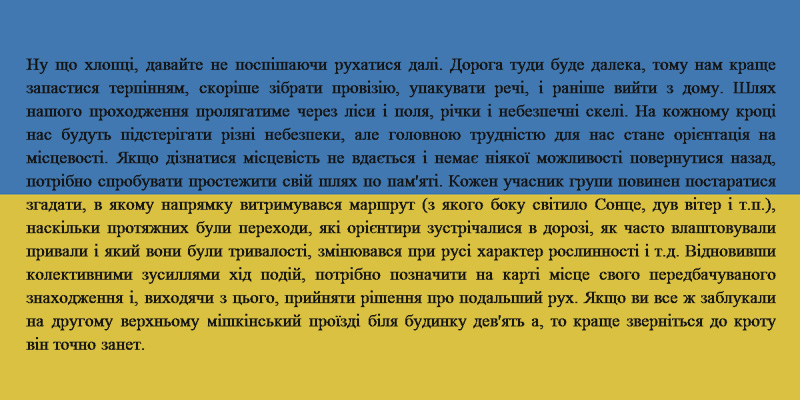 Ну що хлопці, давайте не поспішаючи рухатися далі. Дорога туди буде далека, тому нам краще запастися терпінням, скоріше зібрати провізію, упакувати речі, і раніше вийти з дому. Шлях нашого проходження пролягатиме через ліси і поля, річки і небезпечні скелі. На кожному кроці нас будуть підстерігати різні небезпеки, але головною трудністю для нас стане орієнтація на місцевості. Якщо дізнатися місцевість не вдається і немає ніякої можливості повернутися назад, потрібно спробувати простежити свій шлях по пам'яті. Кожен учасник групи повинен постаратися згадати, в якому напрямку витримувався маршрут (з якого боку світило Сонце, дув вітер і т.п.), наскільки протяжних були переходи, які орієнтири зустрічалися в дорозі, як часто влаштовували привали і який вони були тривалості, змінювався при русі характер рослинності і т.д. Відновивши колективними зусиллями хід подій, потрібно позначити на карті місце свого передбачуваного знаходження і, виходячи з цього, прийняти рішення про подальший рух. Якщо ви все ж заблукали на другому верхньому мішкінський проїзді біля будинку дев'ять а, то краще зверніться до кроту він точно занет.